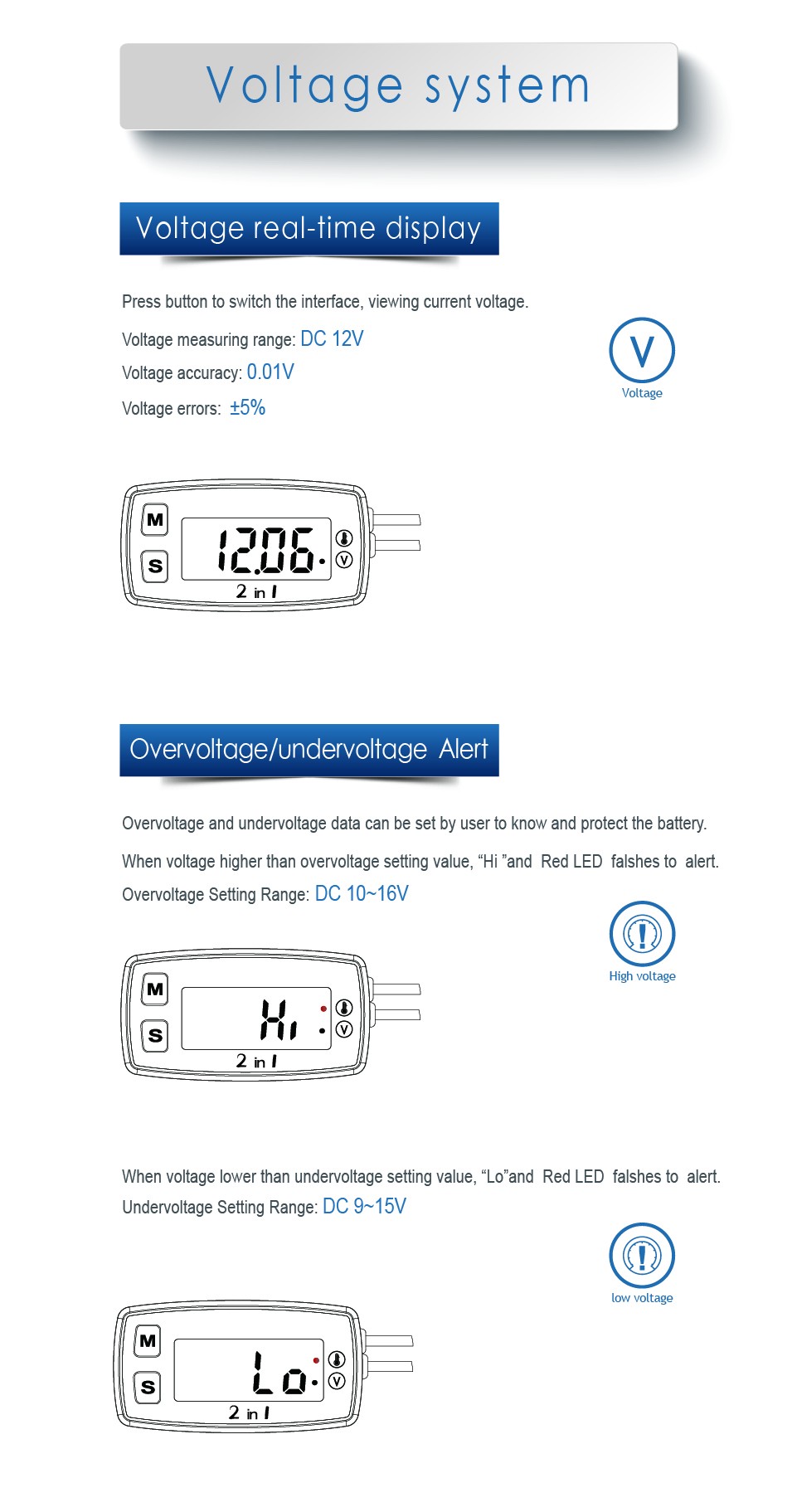 Voltage system

Voltage real-time display

Press button to switch the interface, viewing current voltage.

Voltage measuring range: DC 12V

Voltage accuracy: 0.01V

Voltage errors: ±5%

V
Voltage

M
S
12.06
V
2 in 1

Overvoltage/undervoltage Alert

Overvoltage and undervoltage data can be set by user to know and protect the battery.

When voltage higher than overvoltage setting value, “Hi ”and Red LED falshes to alert.

Overvoltage Setting Range: DC 10~16V

High voltage

M
S
Hi
V
2 in 1

When voltage lower than undervoltage setting value, “Lo”and Red LED falshes to alert.

Undervoltage Setting Range: DC 9~15V

low voltage

M
S
Lo
V
2 in 1